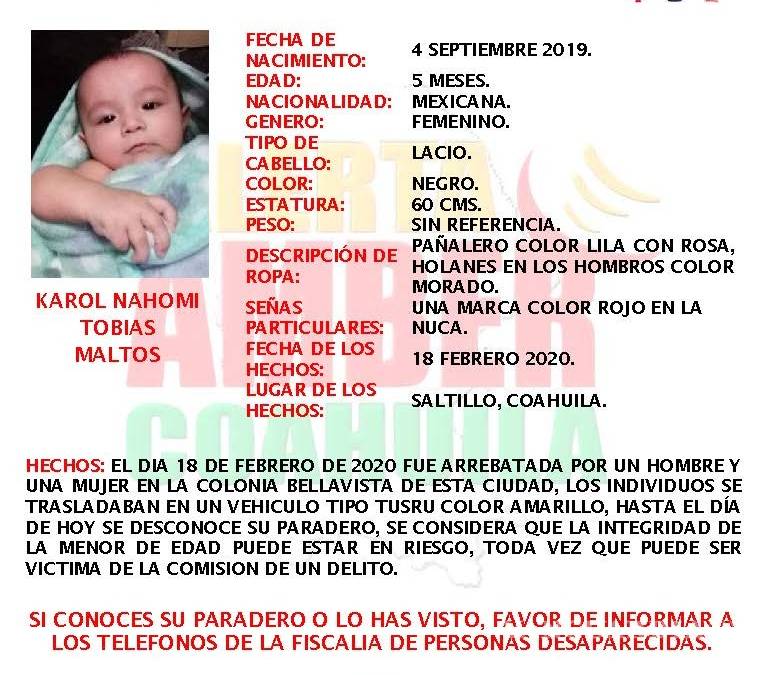 KAROL NAHOMI TOBIAS MALTOS

| | |
|---|---|
| FECHA DE NACIMIENTO: | 4 SEPTIEMBRE 2019. |
| EDAD: | 5 MESES. |
| NACIONALIDAD: | MEXICANA. |
| GENERO: | FEMENINO. |
| TIPO DE CABELLO: | LACIO. |
| COLOR: | NEGRO. |
| ESTATURA: | 60 CMS. |
| PESO: | SIN REFERENCIA. |
| DESCRIPCIÓN DE ROPA: | PAÑALERO COLOR LILA CON ROSA, HOLANES EN LOS HOMBROS COLOR MORADO. |
| SEÑAS PARTICULARES: | UNA MARCA COLOR ROJO EN LA NUCA. |
| FECHA DE LOS HECHOS: | 18 FEBRERO 2020. |
| LUGAR DE LOS HECHOS: | SALTILLO, COAHUILA. |

ALERTA AMBER COAHUILA

HECHOS: EL DIA 18 DE FEBRERO DE 2020 FUE ARREBATADA POR UN HOMBRE Y UNA MUJER EN LA COLONIA BELLAVISTA DE ESTA CIUDAD, LOS INDIVIDUOS SE TRASLADABAN EN UN VEHICULO TIPO TUSRU COLOR AMARILLO, HASTA EL DÍA DE HOY SE DESCONOCE SU PARADERO, SE CONSIDERA QUE LA INTEGRIDAD DE LA MENOR DE EDAD PUEDE ESTAR EN RIESGO, TODA VEZ QUE PUEDE SER VICTIMA DE LA COMISION DE UN DELITO.

SI CONOCES SU PARADERO O LO HAS VISTO, FAVOR DE INFORMAR A LOS TELEFONOS DE LA FISCALIA DE PERSONAS DESAPARECIDAS.